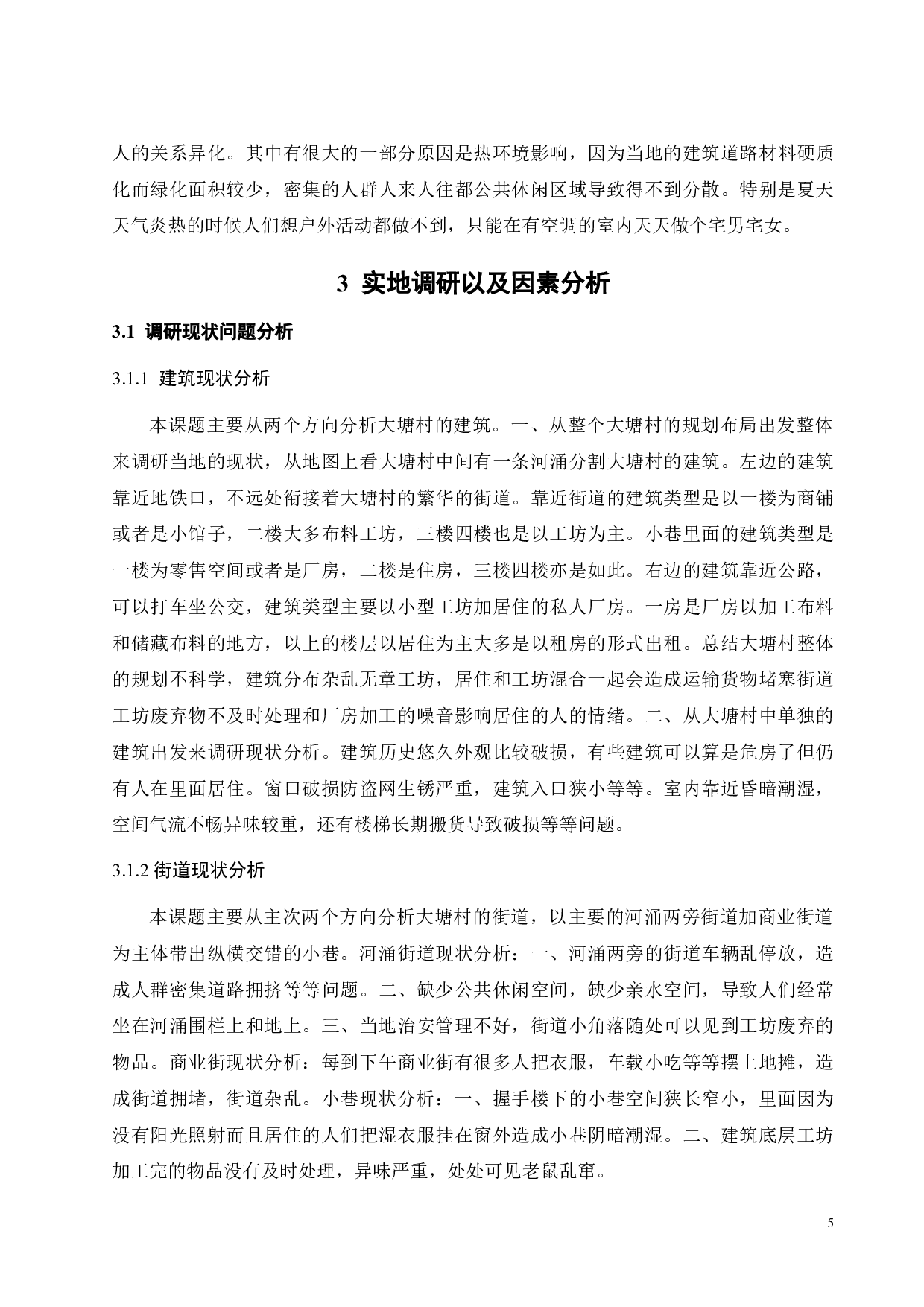 人的关系异化。其中有很大的一部分原因是热环境影响，因为当地的建筑道路材料硬质化而绿化面积较少，密集的人群人来人往都公共休闲区域导致得不到分散。特别是夏天天气炎热的时候人们想户外活动都做不到，只能在有空调的室内天天做个宅男宅女。

3 实地调研以及因素分析

3.1 调研现状问题分析

3.1.1 建筑现状分析

本课题主要从两个方向分析大塘村的建筑。一、从整个大塘村的规划布局出发整体来调研当地的现状，从地图上看大塘村中间有一条河涌分割大塘村的建筑。左边的建筑靠近地铁口，不远处衔接着大塘村的繁华的街道。靠近街道的建筑类型是以一楼为商铺或者是小馆子，二楼大多布料工坊，三楼四楼也是以工坊为主。小巷里面的建筑类型是一楼为零售空间或者是厂房，二楼是住房，三楼四楼亦是如此。右边的建筑靠近公路，可以打车坐公交，建筑类型主要以小型工坊加居住的私人厂房。一房是厂房以加工布料和储藏布料的地方，以上的楼层以居住为主大多是以租房的形式出租。总结大塘村整体的规划不科学，建筑分布杂乱无章工坊，居住和工坊混合一起会造成运输货物堵塞街道工坊废弃物不及时处理和厂房加工的噪音影响居住的人的情绪。二、从大塘村中单独的建筑出发来调研现状分析。建筑历史悠久外观比较破损，有些建筑可以算是危房了但仍有人在里面居住。窗口破损防盗网生锈严重，建筑入口狭小等等。室内靠近昏暗潮湿，空间气流不畅异味较重，还有楼梯长期搬货导致破损等等问题。

3.1.2 街道现状分析

本课题主要从主次两个方向分析大塘村的街道，以主要的河涌两旁街道加商业街道为主体带出纵横交错的小巷。河涌街道现状分析：一、河涌两旁的街道车辆乱停放，造成人群密集道路拥挤等等问题。二、缺少公共休闲空间，缺少亲水空间，导致人们经常坐在河涌围栏上和地上。三、当地治安管理不好，街道小角落随处可以见到工坊废弃的物品。商业街现状分析：每到下午商业街有很多人把衣服，车载小吃等等摆上地摊，造成街道拥堵，街道杂乱。小巷现状分析：一、握手楼下的小巷空间狭长窄小，里面因为没有阳光照射而且居住的人们把湿衣服挂在窗外造成小巷阴暗潮湿。二、建筑底层工坊加工完的物品没有及时处理，异味严重，处处可见老鼠乱窜。

5